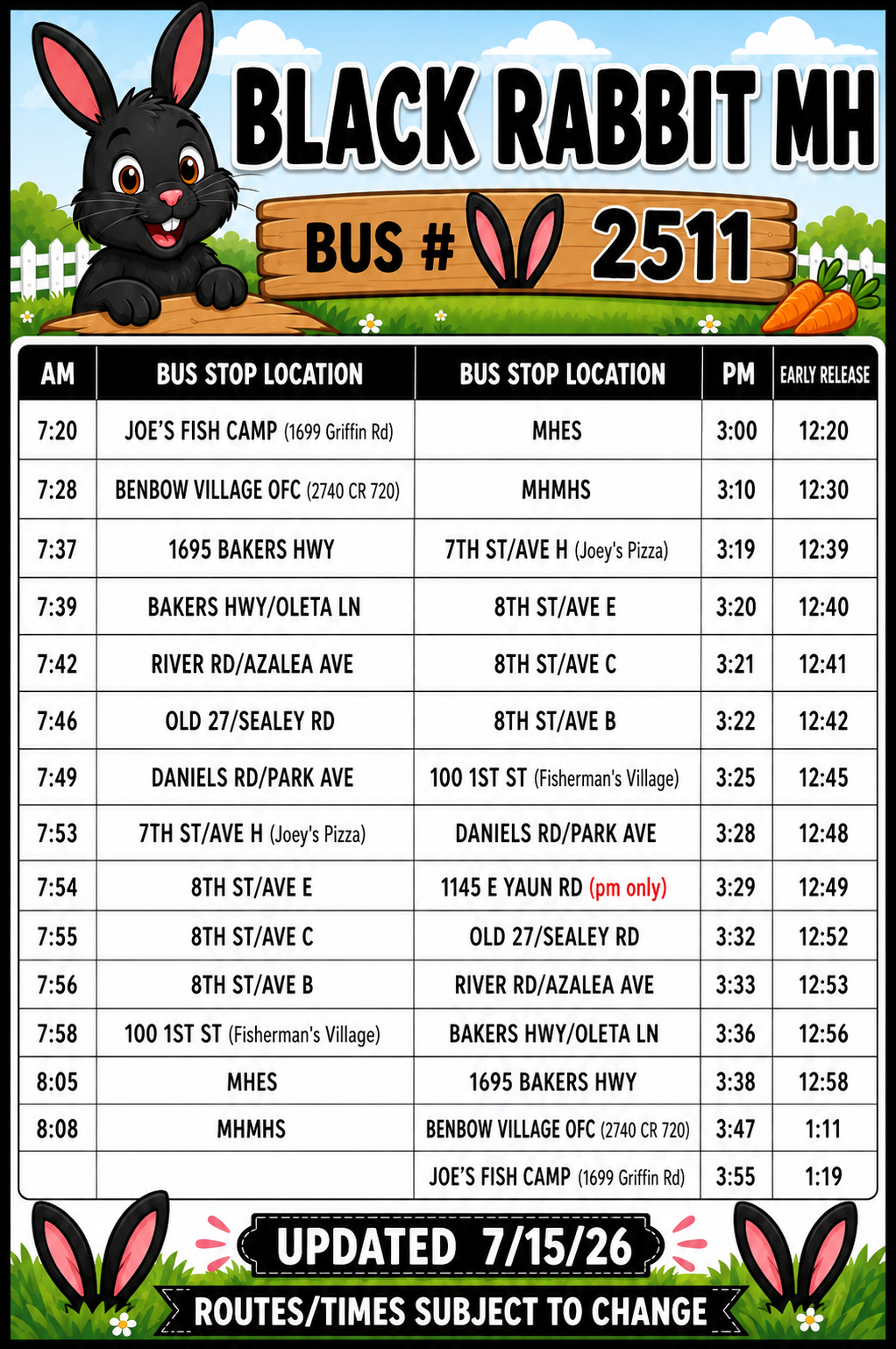 BLACK RABBIT MH

BUS # 2511

| AM | BUS STOP LOCATION | BUS STOP LOCATION | PM | EARLY RELEASE |
|---|---|---|---|---|
| 7:20 | JOE'S FISH CAMP (1699 Griffin Rd) | MHES | 3:00 | 12:20 |
| 7:28 | BENBOW VILLAGE OFC (2740 CR 720) | MHMHS | 3:10 | 12:30 |
| 7:37 | 1695 BAKERS HWY | 7TH ST/AVE H (Joey's Pizza) | 3:19 | 12:39 |
| 7:39 | BAKERS HWY/OLETA LN | 8TH ST/AVE E | 3:20 | 12:40 |
| 7:42 | RIVER RD/AZALEA AVE | 8TH ST/AVE C | 3:21 | 12:41 |
| 7:46 | OLD 27/SEALEY RD | 8TH ST/AVE B | 3:22 | 12:42 |
| 7:49 | DANIELS RD/PARK AVE | 100 1ST ST (Fisherman's Village) | 3:25 | 12:45 |
| 7:53 | 7TH ST/AVE H (Joey's Pizza) | DANIELS RD/PARK AVE | 3:28 | 12:48 |
| 7:54 | 8TH ST/AVE E | 1145 E YAUN RD (pm only) | 3:29 | 12:49 |
| 7:55 | 8TH ST/AVE C | OLD 27/SEALEY RD | 3:32 | 12:52 |
| 7:56 | 8TH ST/AVE B | RIVER RD/AZALEA AVE | 3:33 | 12:53 |
| 7:58 | 100 1ST ST (Fisherman's Village) | BAKERS HWY/OLETA LN | 3:36 | 12:56 |
| 8:05 | MHES | 1695 BAKERS HWY | 3:38 | 12:58 |
| 8:08 | MHMHS | BENBOW VILLAGE OFC (2740 CR 720) | 3:47 | 1:11 |
| | | JOE'S FISH CAMP (1699 Griffin Rd) | 3:55 | 1:19 |

UPDATED 7/15/26

ROUTES/TIMES SUBJECT TO CHANGE